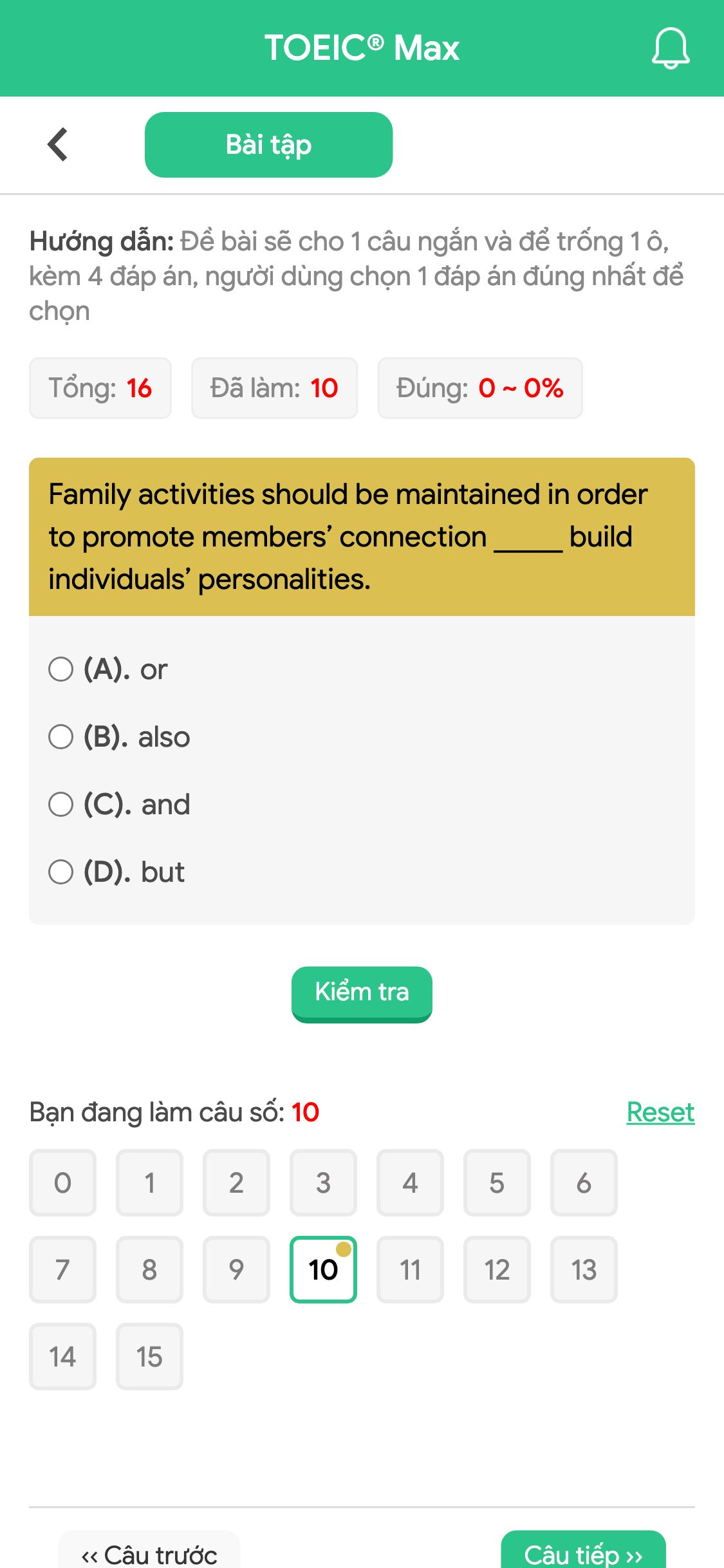 TOEIC® Max

Bài tập

Hướng dẫn: Đề bài sẽ cho 1 câu ngắn và để trống 1 ô, kèm 4 đáp án, người dùng chọn 1 đáp án đúng nhất để chọn

Tổng: 16
Đã làm: 10
Đúng: 0 ~ 0%

Family activities should be maintained in order to promote members' connection _____ build individuals' personalities.

(A). or
(B). also
(C). and
(D). but

Kiểm tra

Bạn đang làm câu số: 10
Reset

0 1 2 3 4 5 6
7 8 9 10 11 12 13
14 15

‹‹ Câu trước
Câu tiếp ››